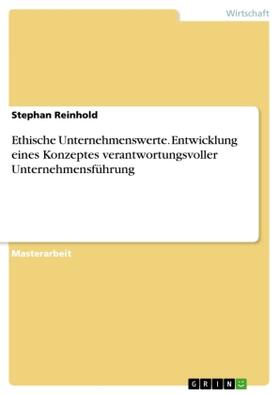 Wirtschaft

Stephan Reinhold

Ethische Unternehmenswerte. Entwicklung eines Konzeptes verantwortungsvoller Unternehmensführung

Masterarbeit

GRIN